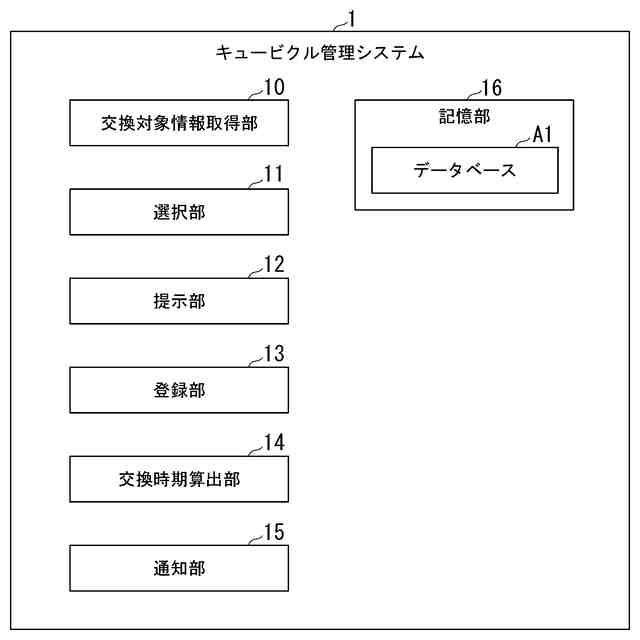 1
キュービクル管理システム

10
交換対象情報取得部

11
選択部

12
提示部

13
登録部

14
交換時期算出部

15
通知部

16
記憶部

A1
データベース